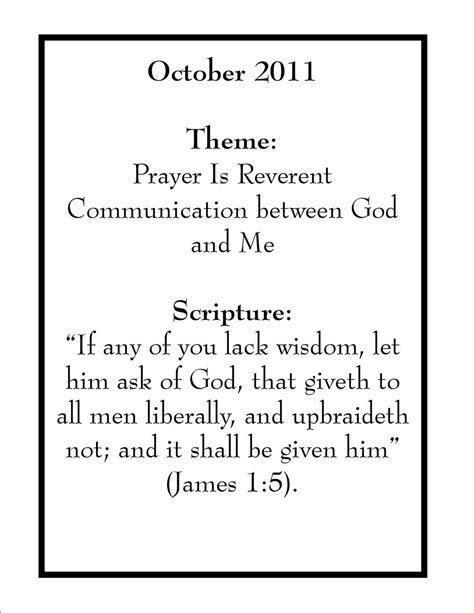 October 2011

Theme:
Prayer Is Reverent Communication between God and Me

Scripture:
“If any of you lack wisdom, let him ask of God, that giveth to all men liberally, and upbraideth not; and it shall be given him” (James 1:5).